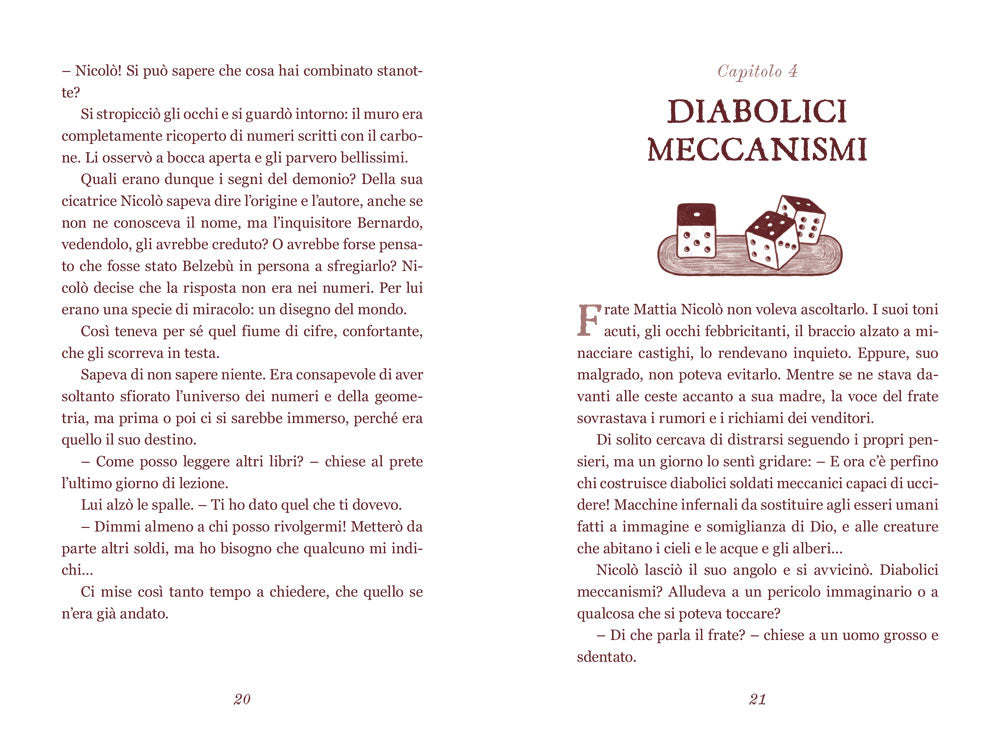 – Nicolò! Si può sapere che cosa hai combinato stanotte?

Si stropicciò gli occhi e si guardò intorno: il muro era completamente ricoperto di numeri scritti con il carbone. Li osservò a bocca aperta e gli parvero bellissimi.

Quali erano dunque i segni del demonio? Della sua cicatrice Nicolò sapeva dire l'origine e l'autore, anche se non ne conosceva il nome, ma l'inquisitore Bernardo, vedendolo, gli avrebbe creduto? O avrebbe forse pensato che fosse stato Belzebù in persona a sfregiarlo? Nicolò decise che la risposta non era nei numeri. Per lui erano una specie di miracolo: un disegno del mondo.

Così teneva per sé quel fiume di cifre, confortante, che gli scorreva in testa.

Sapeva di non sapere niente. Era consapevole di aver soltanto sfiorato l'universo dei numeri e della geometria, ma prima o poi ci si sarebbe immerso, perché era quello il suo destino.

– Come posso leggere altri libri? – chiese al prete l'ultimo giorno di lezione.

Lui alzò le spalle. – Ti ho dato quel che ti dovevo.

– Dimmi almeno a chi posso rivolgermi! Metterò da parte altri soldi, ma ho bisogno che qualcuno mi indichi...

Ci mise così tanto tempo a chiedere, che quello se n'era già andato.

20

Capitolo 4

DIABOLICI MECCANISMI

Frate Mattia Nicolò non voleva ascoltarlo. I suoi toni acuti, gli occhi febbricitanti, il braccio alzato a minacciare castighi, lo rendevano inquieto. Eppure, suo malgrado, non poteva evitarlo. Mentre se ne stava davanti alle ceste accanto a sua madre, la voce del frate sovrastava i rumori e i richiami dei venditori.

Di solito cercava di distrarsi seguendo i propri pensieri, ma un giorno lo sentì gridare: – E ora c'è perfino chi costruisce diabolici soldati meccanici capaci di uccidere! Macchine infernali da sostituire agli esseri umani fatti a immagine e somiglianza di Dio, e alle creature che abitano i cieli e le acque e gli alberi...

Nicolò lasciò il suo angolo e si avvicinò. Diabolici meccanismi? Alludeva a un pericolo immaginario o a qualcosa che si poteva toccare?

– Di che parla il frate? – chiese a un uomo grosso e sdentato.

21